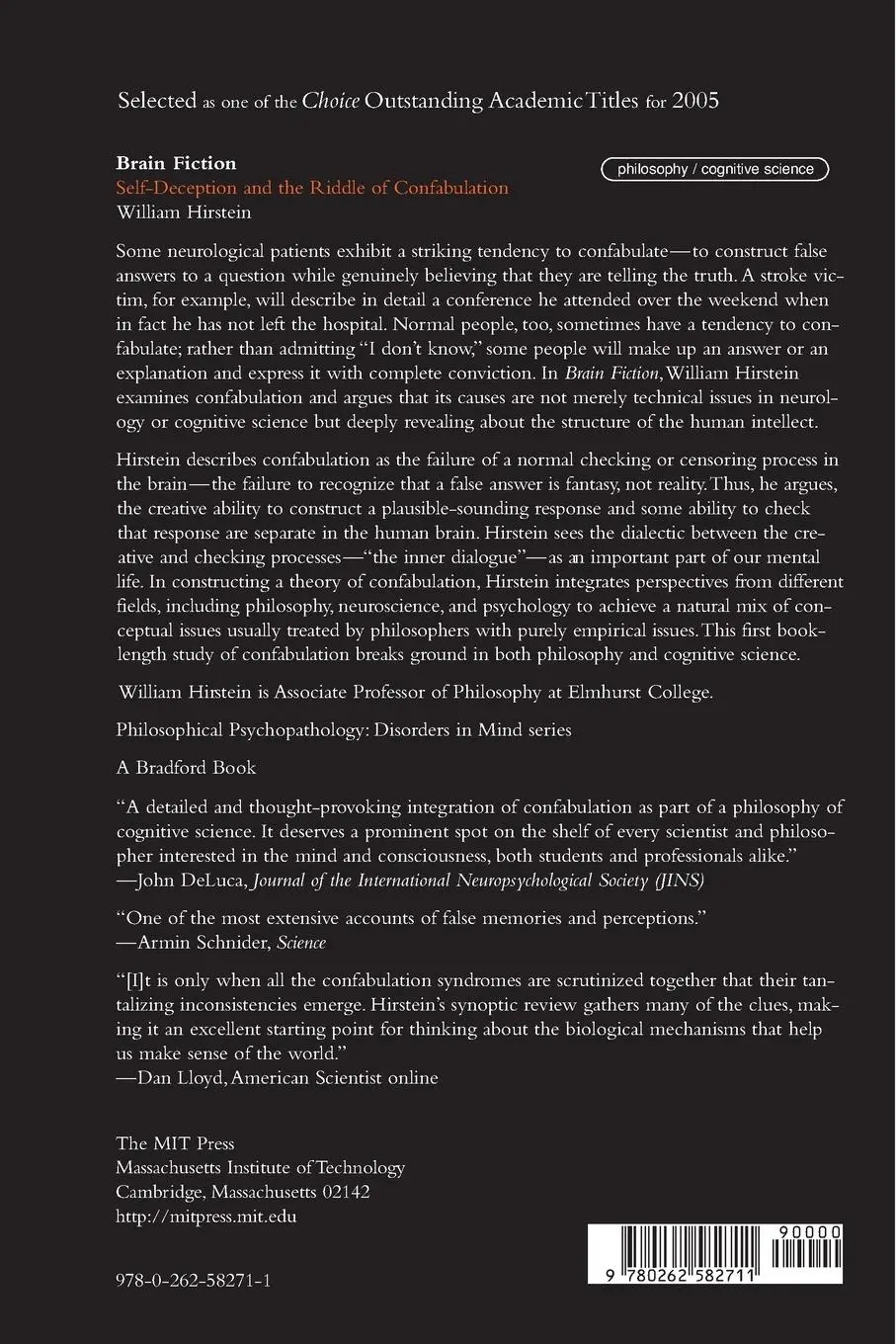 Selected as one of the Choice Outstanding Academic Titles for 2005

Brain Fiction
Self-Deception and the Riddle of Confabulation
William Hirstein

philosophy / cognitive science

Some neurological patients exhibit a striking tendency to confabulate—to construct false answers to a question while genuinely believing that they are telling the truth. A stroke victim, for example, will describe in detail a conference he attended over the weekend when in fact he has not left the hospital. Normal people, too, sometimes have a tendency to confabulate; rather than admitting "I don't know," some people will make up an answer or an explanation and express it with complete conviction. In Brain Fiction, William Hirstein examines confabulation and argues that its causes are not merely technical issues in neurology or cognitive science but deeply revealing about the structure of the human intellect.

Hirstein describes confabulation as the failure of a normal checking or censoring process in the brain—the failure to recognize that a false answer is fantasy, not reality. Thus, he argues, the creative ability to construct a plausible-sounding response and some ability to check that response are separate in the human brain. Hirstein sees the dialectic between the creative and checking processes—"the inner dialogue"—as an important part of our mental life. In constructing a theory of confabulation, Hirstein integrates perspectives from different fields, including philosophy, neuroscience, and psychology to achieve a natural mix of conceptual issues usually treated by philosophers with purely empirical issues. This first book-length study of confabulation breaks ground in both philosophy and cognitive science.

William Hirstein is Associate Professor of Philosophy at Elmhurst College.

Philosophical Psychopathology: Disorders in Mind series

A Bradford Book

"A detailed and thought-provoking integration of confabulation as part of a philosophy of cognitive science. It deserves a prominent spot on the shelf of every scientist and philosopher interested in the mind and consciousness, both students and professionals alike."
—John DeLuca, Journal of the International Neuropsychological Society (JINS)

"One of the most extensive accounts of false memories and perceptions."
—Armin Schnider, Science

"[I]t is only when all the confabulation syndromes are scrutinized together that their tantalizing inconsistencies emerge. Hirstein's synoptic review gathers many of the clues, making it an excellent starting point for thinking about the biological mechanisms that help us make sense of the world."
—Dan Lloyd, American Scientist online

The MIT Press
Massachusetts Institute of Technology
Cambridge, Massachusetts 02142
http://mitpress.mit.edu

978-0-262-58271-1

90000
9 780262 582711